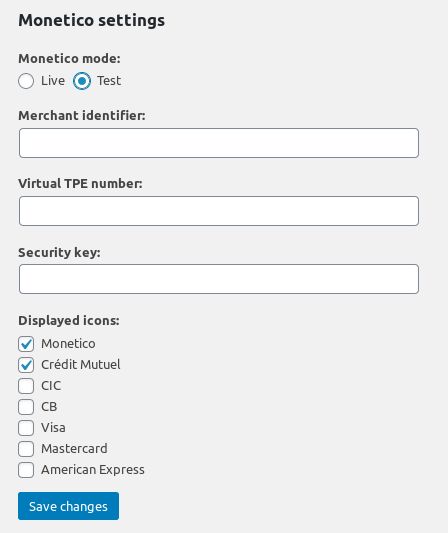 Monetico settings

Monetico mode:
Live Test

Merchant identifier:

Virtual TPE number:

Security key:

Displayed icons:
Monetico
Crédit Mutuel
CIC
CB
Visa
Mastercard
American Express

Save changes